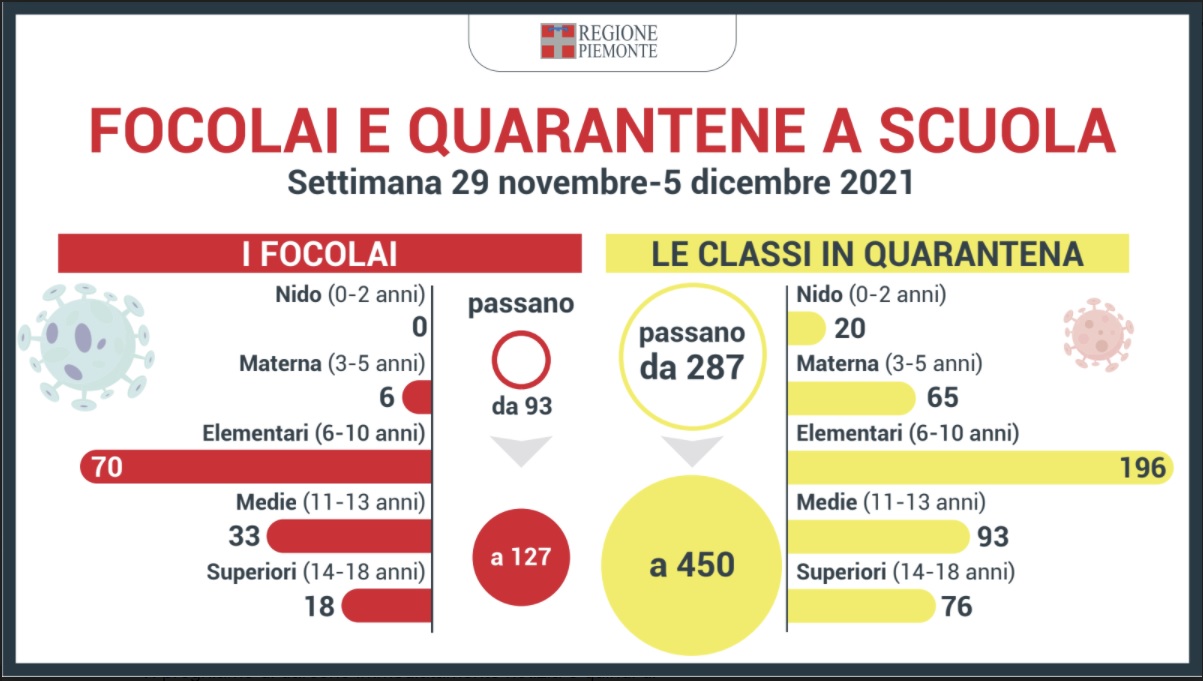 REGIONE PIEMONTE

FOCOLAI E QUARANTENE A SCUOLA
Settimana 29 novembre-5 dicembre 2021

I FOCOLAI

Nido (0-2 anni)
0
Materna (3-5 anni)
6
Elementari (6-10 anni)
70
Medie (11-13 anni)
33
Superiori (14-18 anni)
18

passano
da 93
a 127

LE CLASSI IN QUARANTENA

passano
da 287
a 450

Nido (0-2 anni)
20
Materna (3-5 anni)
65
Elementari (6-10 anni)
196
Medie (11-13 anni)
93
Superiori (14-18 anni)
76